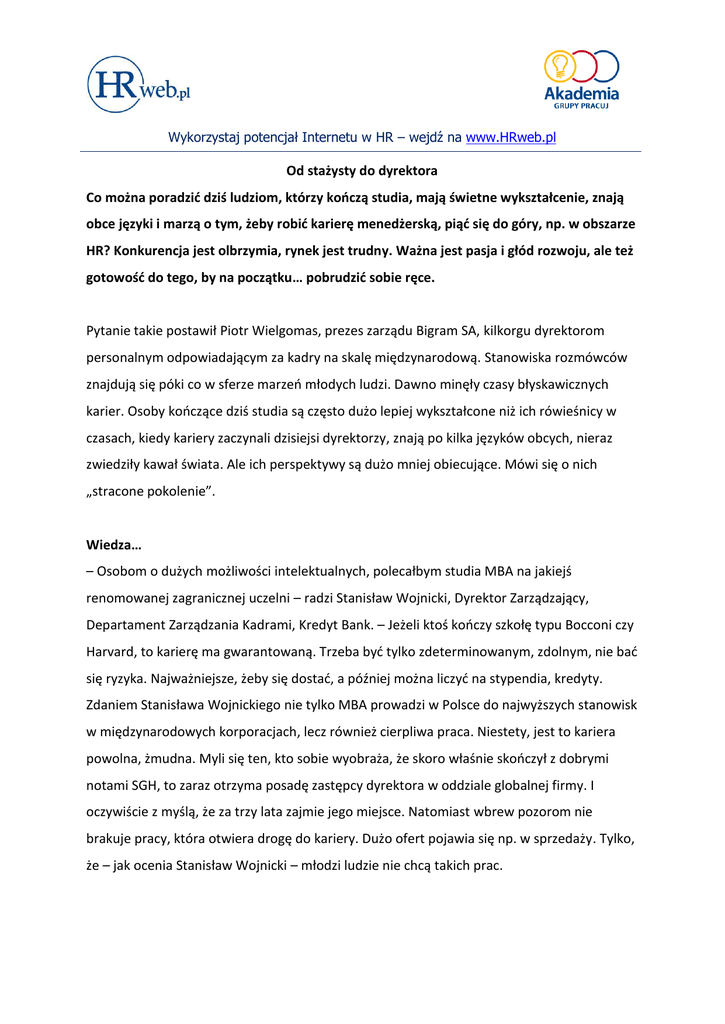 HRweb.pl

Akademia
GRUPY PRACUJ

Wykorzystaj potencjał Internetu w HR – wejdź na www.HRweb.pl

Od stażysty do dyrektora

Co można poradzić dziś ludziom, którzy kończą studia, mają świetne wykształcenie, znają obce języki i marzą o tym, żeby robić karierę menedżerską, piąć się do góry, np. w obszarze HR? Konkurencja jest olbrzymia, rynek jest trudny. Ważna jest pasja i głód rozwoju, ale też gotowość do tego, by na początku… pobrudzić sobie ręce.

Pytanie takie postawił Piotr Wielgomas, prezes zarządu Bigram SA, kilkorgu dyrektorom personalnym odpowiadającym za kadry na skalę międzynarodową. Stanowiska rozmówców znajdują się póki co w sferze marzeń młodych ludzi. Dawno minęły czasy błyskawicznych karier. Osoby kończące dziś studia są często dużo lepiej wykształcone niż ich rówieśnicy w czasach, kiedy kariery zaczynali dzisiejsi dyrektorzy, znają po kilka języków obcych, nieraz zwiedziły kawał świata. Ale ich perspektywy są dużo mniej obiecujące. Mówi się o nich „stracone pokolenie".

Wiedza…

– Osobom o dużych możliwości intelektualnych, polecałbym studia MBA na jakiejś renomowanej zagranicznej uczelni – radzi Stanisław Wojnicki, Dyrektor Zarządzający, Departament Zarządzania Kadrami, Kredyt Bank. – Jeżeli ktoś kończy szkołę typu Bocconi czy Harvard, to karierę ma gwarantowaną. Trzeba być tylko zdeterminowanym, zdolnym, nie bać się ryzyka. Najważniejsze, żeby się dostać, a później można liczyć na stypendia, kredyty. Zdaniem Stanisława Wojnickiego nie tylko MBA prowadzi w Polsce do najwyższych stanowisk w międzynarodowych korporacjach, lecz również cierpliwa praca. Niestety, jest to kariera powolna, żmudna. Myli się ten, kto sobie wyobraża, że skoro właśnie skończył z dobrymi notami SGH, to zaraz otrzyma posadę zastępcy dyrektora w oddziale globalnej firmy. I oczywiście z myślą, że za trzy lata zajmie jego miejsce. Natomiast wbrew pozorom nie brakuje pracy, która otwiera drogę do kariery. Dużo ofert pojawia się np. w sprzedaży. Tylko, że – jak ocenia Stanisław Wojnicki – młodzi ludzie nie chcą takich prac.